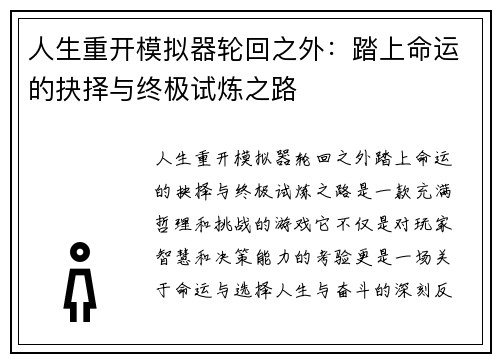 人生重开模拟器轮回之外：踏上命运的抉择与终极试炼之路

人生重开模拟器轮回之外踏上命运的抉择与终极试炼之路是一款充满哲理和挑战的游戏它不仅是对玩家智慧和决策能力的考验更是一场关于命运与选择人生与奋斗的深刻反